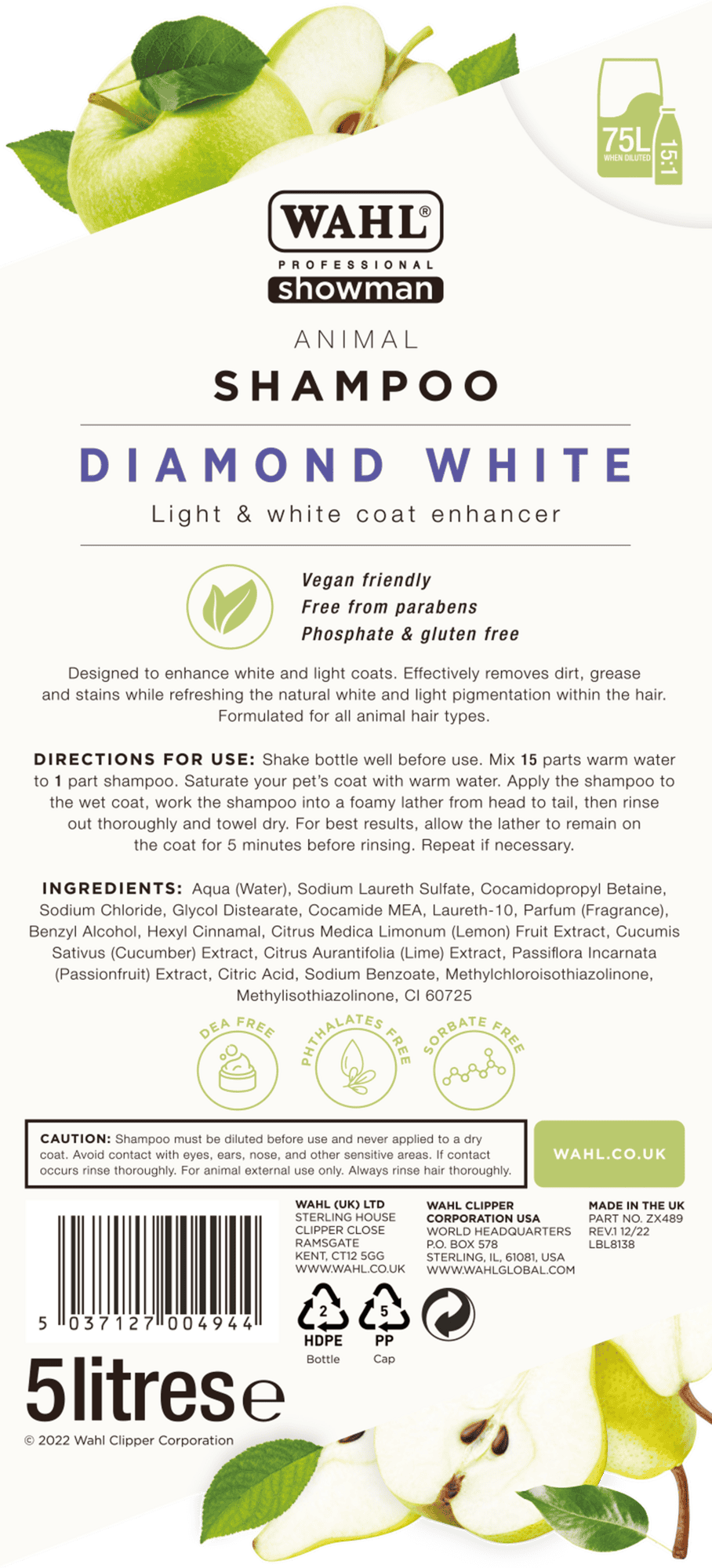 75L
WHEN DILUTED
15:1

WAHL®
PROFESSIONAL
showman

ANIMAL
SHAMPOO

DIAMOND WHITE
Light & white coat enhancer

Vegan friendly
Free from parabens
Phosphate & gluten free

Designed to enhance white and light coats. Effectively removes dirt, grease and stains while refreshing the natural white and light pigmentation within the hair. Formulated for all animal hair types.

DIRECTIONS FOR USE: Shake bottle well before use. Mix 15 parts warm water to 1 part shampoo. Saturate your pet's coat with warm water. Apply the shampoo to the wet coat, work the shampoo into a foamy lather from head to tail, then rinse out thoroughly and towel dry. For best results, allow the lather to remain on the coat for 5 minutes before rinsing. Repeat if necessary.

INGREDIENTS: Aqua (Water), Sodium Laureth Sulfate, Cocamidopropyl Betaine, Sodium Chloride, Glycol Distearate, Cocamide MEA, Laureth-10, Parfum (Fragrance), Benzyl Alcohol, Hexyl Cinnamal, Citrus Medica Limonum (Lemon) Fruit Extract, Cucumis Sativus (Cucumber) Extract, Citrus Aurantifolia (Lime) Extract, Passiflora Incarnata (Passionfruit) Extract, Citric Acid, Sodium Benzoate, Methylchloroisothiazolinone, Methylisothiazolinone, CI 60725

DEA FREE
PHTHALATES FREE
SORBATE FREE

CAUTION: Shampoo must be diluted before use and never applied to a dry coat. Avoid contact with eyes, ears, nose, and other sensitive areas. If contact occurs rinse thoroughly. For animal external use only. Always rinse hair thoroughly.

WAHL.CO.UK

5 037127 004944

WAHL (UK) LTD
STERLING HOUSE
CLIPPER CLOSE
RAMSGATE
KENT, CT12 5GG
WWW.WAHL.CO.UK

WAHL CLIPPER
CORPORATION USA
WORLD HEADQUARTERS
P.O. BOX 578
STERLING, IL, 61081, USA
WWW.WAHLGLOBAL.COM

MADE IN THE UK
PART NO. ZX489
REV.1 12/22
LBL8138

2
HDPE
Bottle

5
PP
Cap

5litres e

© 2022 Wahl Clipper Corporation